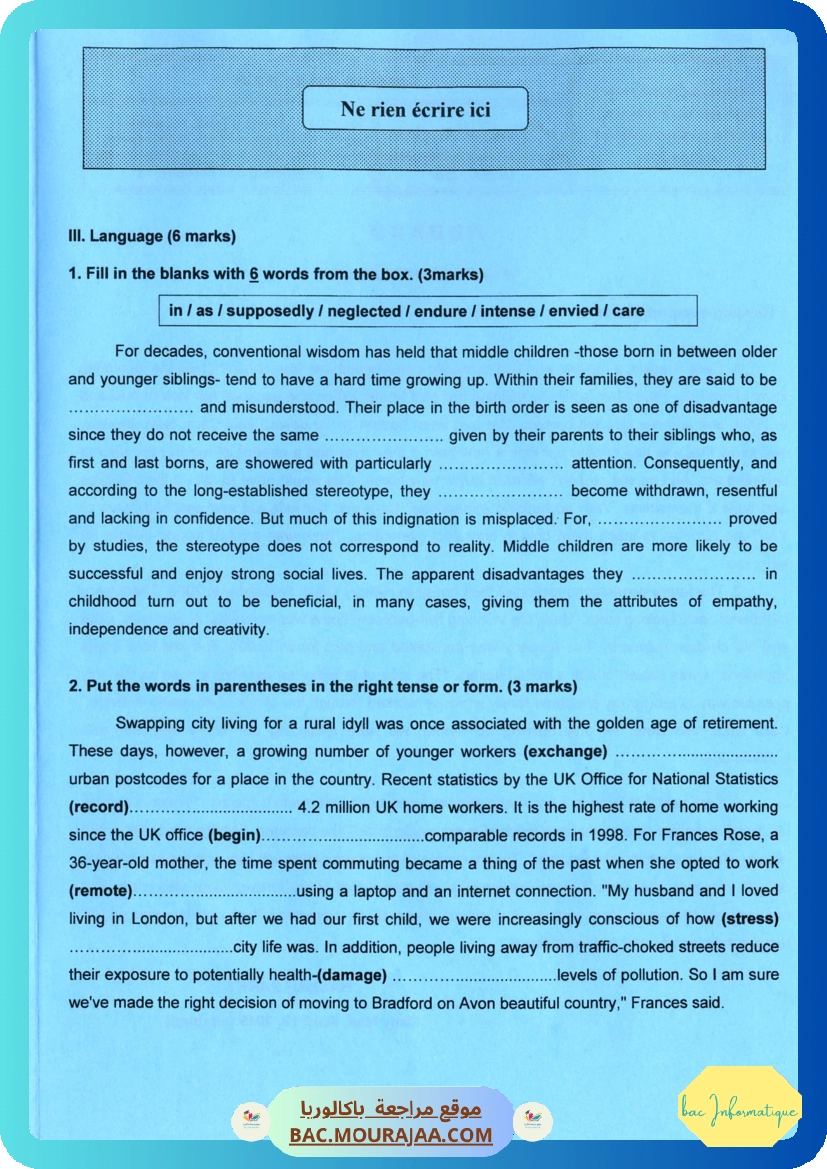 Ne rien écrire ici

III. Language (6 marks)

1. Fill in the blanks with 6 words from the box. (3marks)

in / as / supposedly / neglected / endure / intense / envied / care

For decades, conventional wisdom has held that middle children -those born in between older and younger siblings- tend to have a hard time growing up. Within their families, they are said to be ____ and misunderstood. Their place in the birth order is seen as one of disadvantage since they do not receive the same ____ given by their parents to their siblings who, as first and last borns, are showered with particularly ____ attention. Consequently, and according to the long-established stereotype, they ____ become withdrawn, resentful and lacking in confidence. But much of this indignation is misplaced. For, ____ proved by studies, the stereotype does not correspond to reality. Middle children are more likely to be successful and enjoy strong social lives. The apparent disadvantages they ____ in childhood turn out to be beneficial, in many cases, giving them the attributes of empathy, independence and creativity.

2. Put the words in parentheses in the right tense or form. (3 marks)

Swapping city living for a rural idyll was once associated with the golden age of retirement. These days, however, a growing number of younger workers (exchange) ____ urban postcodes for a place in the country. Recent statistics by the UK Office for National Statistics (record)____ 4.2 million UK home workers. It is the highest rate of home working since the UK office (begin)____comparable records in 1998. For Frances Rose, a 36-year-old mother, the time spent commuting became a thing of the past when she opted to work (remote)____using a laptop and an internet connection. "My husband and I loved living in London, but after we had our first child, we were increasingly conscious of how (stress) ____city life was. In addition, people living away from traffic-choked streets reduce their exposure to potentially health-(damage) ____levels of pollution. So I am sure we've made the right decision of moving to Bradford on Avon beautiful country," Frances said.

موقع مراجعة باكالوريا
BAC.MOURAJAA.COM

bac Informatique